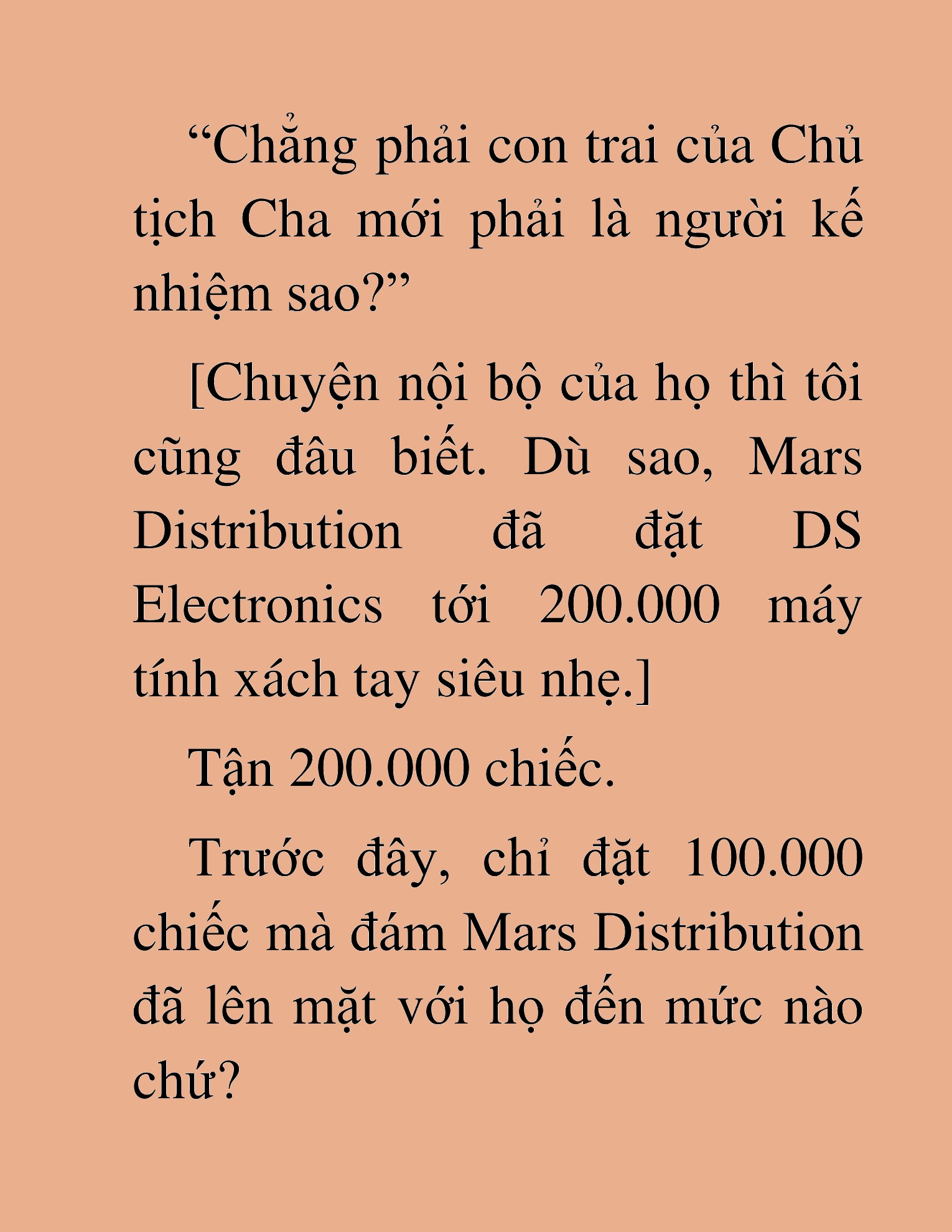 “Chẳng phải con trai của Chủ tịch Cha mới phải là người kế nhiệm sao?”

[Chuyện nội bộ của họ thì tôi cũng đâu biết. Dù sao, Mars Distribution đã đặt DS Electronics tới 200.000 máy tính xách tay siêu nhẹ.]

Tận 200.000 chiếc.

Trước đây, chỉ đặt 100.000 chiếc mà đám Mars Distribution đã lên mặt với họ đến mức nào chứ?